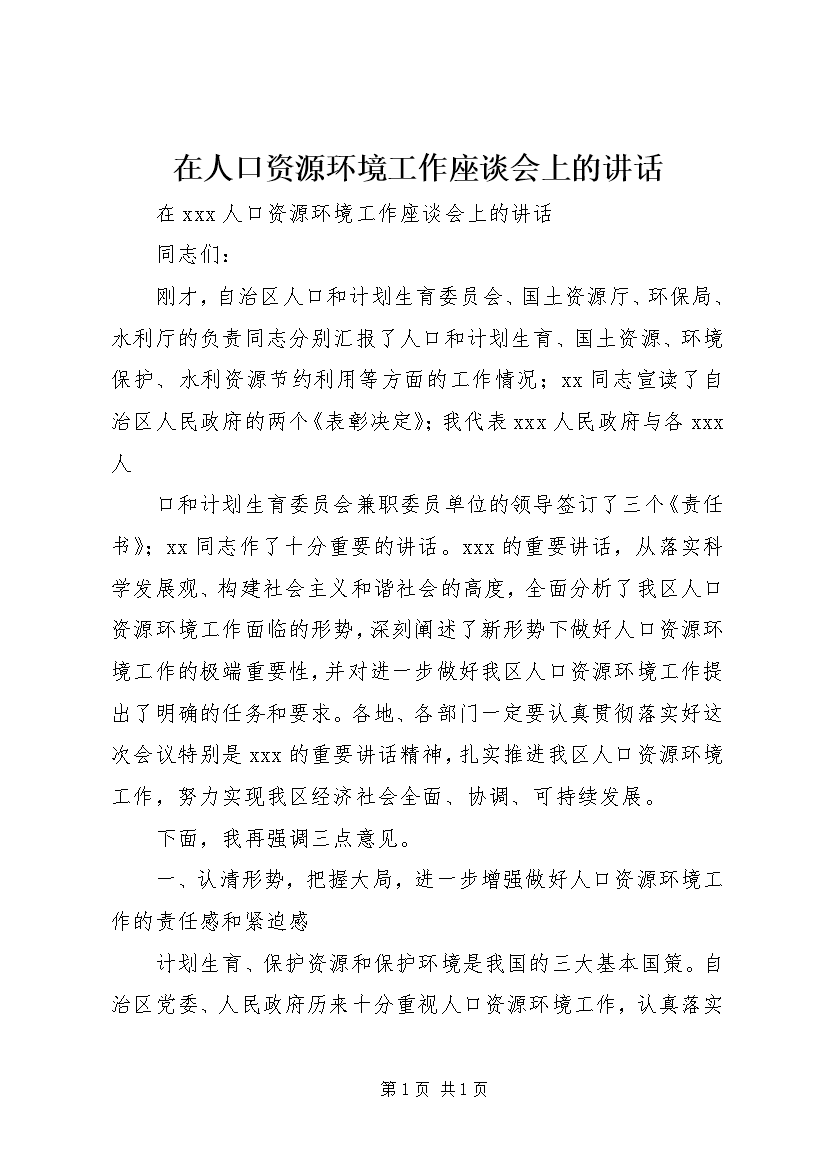 在人口资源环境工作座谈会上的讲话

在 xxx 人口资源环境工作座谈会上的讲话

同志们：

刚才，自治区人口和计划生育委员会、国土资源厅、环保局、水利厅的负责同志分别汇报了人口和计划生育、国土资源、环境保护、水利资源节约利用等方面的工作情况；xx 同志宣读了自治区人民政府的两个《表彰决定》；我代表 xxx 人民政府与各 xxx 人

口和计划生育委员会兼职委员单位的领导签订了三个《责任书》；xx 同志作了十分重要的讲话。xxx 的重要讲话，从落实科学发展观、构建社会主义和谐社会的高度，全面分析了我区人口资源环境工作面临的形势，深刻阐述了新形势下做好人口资源环境工作的极端重要性，并对进一步做好我区人口资源环境工作提出了明确的任务和要求。各地、各部门一定要认真贯彻落实好这次会议特别是 xxx 的重要讲话精神，扎实推进我区人口资源环境工作，努力实现我区经济社会全面、协调、可持续发展。

下面，我再强调三点意见。

一、认清形势，把握大局，进一步增强做好人口资源环境工作的责任感和紧迫感

计划生育、保护资源和保护环境是我国的三大基本国策。自治区党委、人民政府历来十分重视人口资源环境工作，认真落实

第 1 页 共 1 页